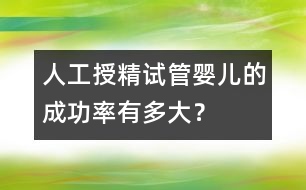 人工授精试管婴儿的成功率有多大?